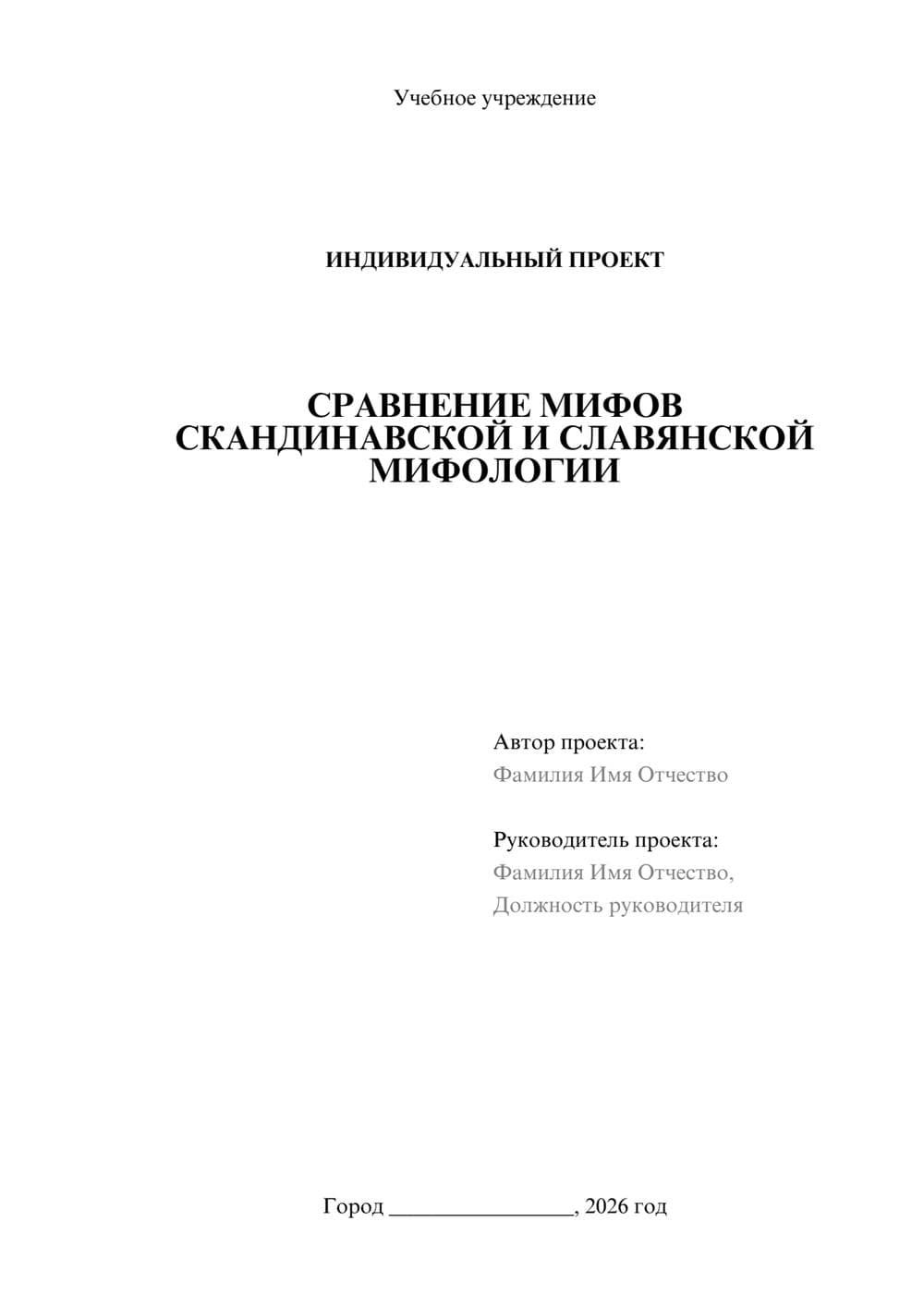 Учебное учреждение

ИНДИВИДУАЛЬНЫЙ ПРОЕКТ

СРАВНЕНИЕ МИФОВ СКАНДИНАВСКОЙ И СЛАВЯНСКОЙ МИФОЛОГИИ

Автор проекта:
Фамилия Имя Отчество

Руководитель проекта:
Фамилия Имя Отчество,
Должность руководителя

Город ________________, 2026 год